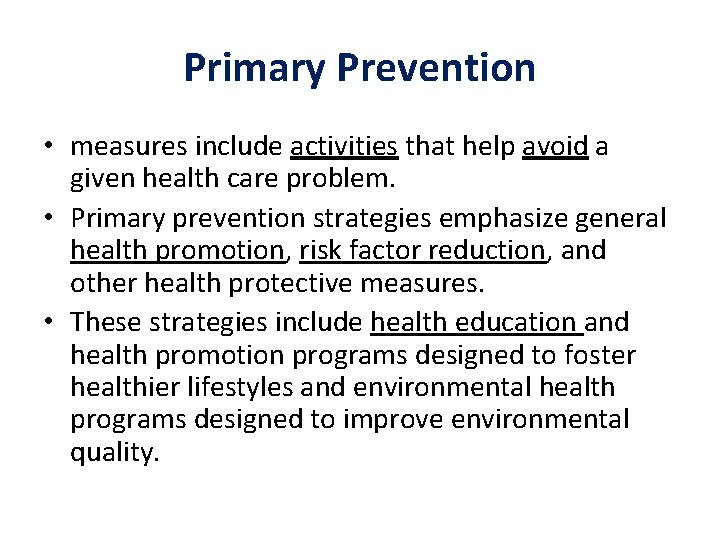 Primary Prevention

• measures include activities that help avoid a given health care problem.

• Primary prevention strategies emphasize general health promotion, risk factor reduction, and other health protective measures.

• These strategies include health education and health promotion programs designed to foster healthier lifestyles and environmental health programs designed to improve environmental quality.